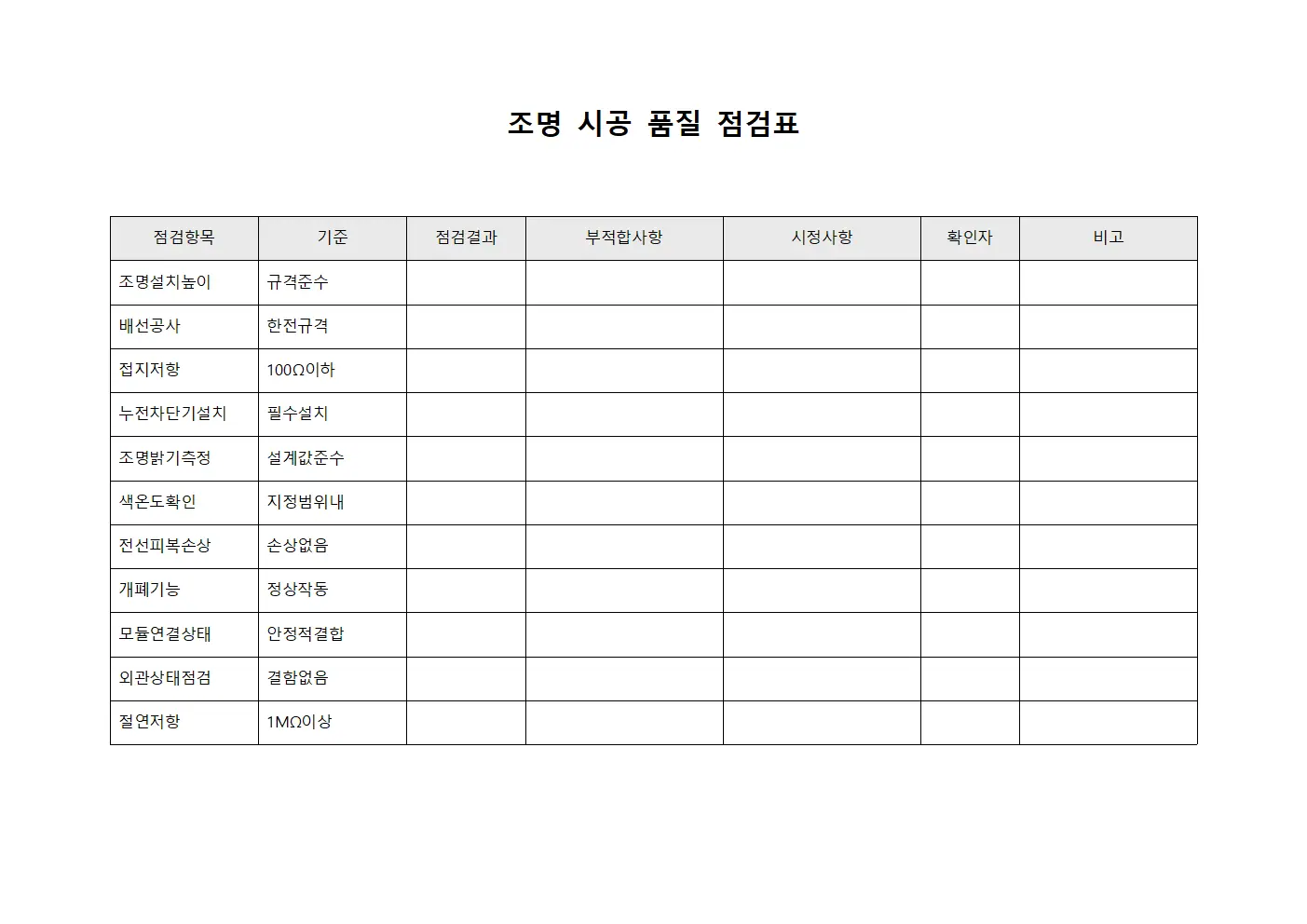 조명 시공 품질 점검표

| 점검항목 | 기준 | 점검결과 | 부적합사항 | 시정사항 | 확인자 | 비고 |
|---|---|---|---|---|---|---|
| 조명설치높이 | 규격준수 | | | | | |
| 배선공사 | 한전규격 | | | | | |
| 접지저항 | 100Ω이하 | | | | | |
| 누전차단기설치 | 필수설치 | | | | | |
| 조명밝기측정 | 설계값준수 | | | | | |
| 색온도확인 | 지정범위내 | | | | | |
| 전선피복손상 | 손상없음 | | | | | |
| 개폐기능 | 정상작동 | | | | | |
| 모듈연결상태 | 안정적결합 | | | | | |
| 외관상태점검 | 결함없음 | | | | | |
| 절연저항 | 1MΩ이상 | | | | | |